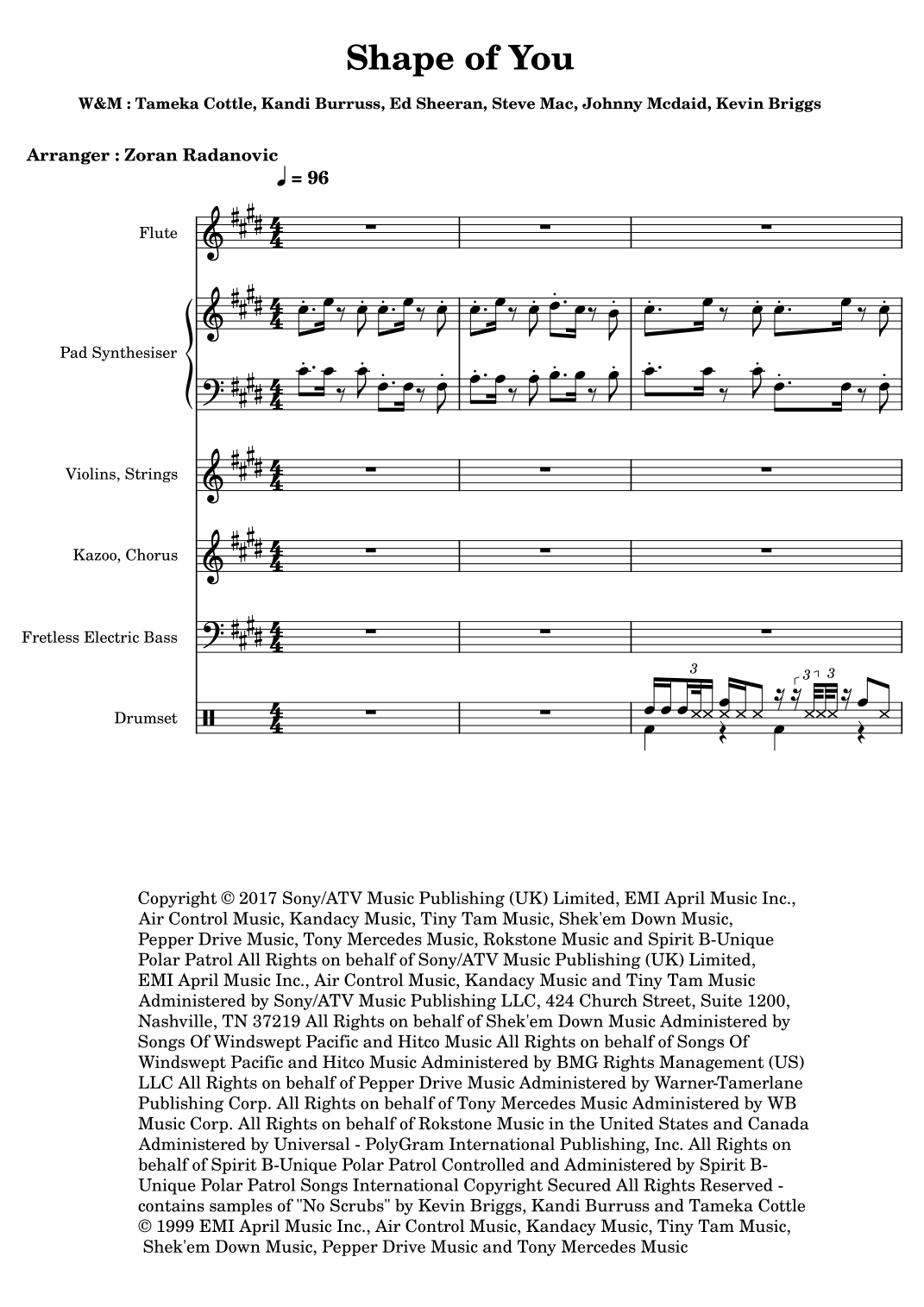 Shape of You

W&M : Tameka Cottle, Kandi Burruss, Ed Sheeran, Steve Mac, Johnny Mcdaid, Kevin Briggs

Arranger : Zoran Radanovic

♩ = 96

Flute

Pad Synthesiser

Violins, Strings

Kazoo, Chorus

Fretless Electric Bass

Drumset

3 3 3

Copyright © 2017 Sony/ATV Music Publishing (UK) Limited, EMI April Music Inc., Air Control Music, Kandacy Music, Tiny Tam Music, Shek'em Down Music, Pepper Drive Music, Tony Mercedes Music, Rokstone Music and Spirit B-Unique Polar Patrol All Rights on behalf of Sony/ATV Music Publishing (UK) Limited, EMI April Music Inc., Air Control Music, Kandacy Music and Tiny Tam Music Administered by Sony/ATV Music Publishing LLC, 424 Church Street, Suite 1200, Nashville, TN 37219 All Rights on behalf of Shek'em Down Music Administered by Songs Of Windswept Pacific and Hitco Music All Rights on behalf of Songs Of Windswept Pacific and Hitco Music Administered by BMG Rights Management (US) LLC All Rights on behalf of Pepper Drive Music Administered by Warner-Tamerlane Publishing Corp. All Rights on behalf of Tony Mercedes Music Administered by WB Music Corp. All Rights on behalf of Rokstone Music in the United States and Canada Administered by Universal - PolyGram International Publishing, Inc. All Rights on behalf of Spirit B-Unique Polar Patrol Controlled and Administered by Spirit B-Unique Polar Patrol Songs International Copyright Secured All Rights Reserved - contains samples of "No Scrubs" by Kevin Briggs, Kandi Burruss and Tameka Cottle © 1999 EMI April Music Inc., Air Control Music, Kandacy Music, Tiny Tam Music, Shek'em Down Music, Pepper Drive Music and Tony Mercedes Music